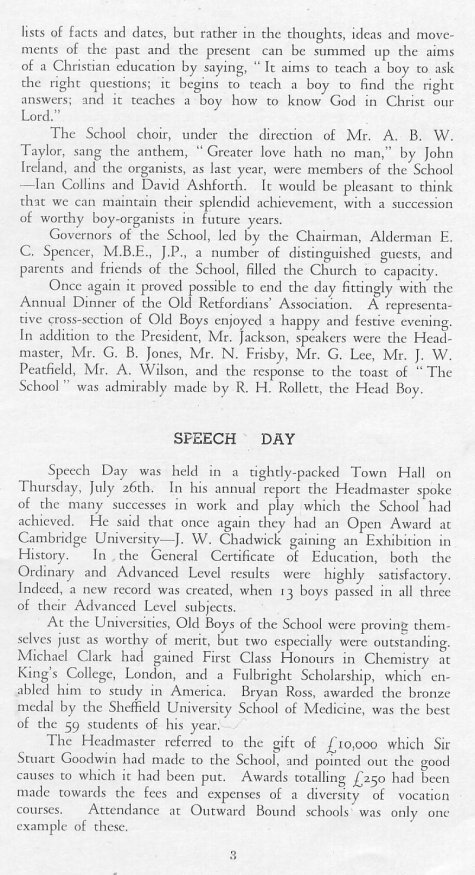 lists of facts and dates, but rather in the thoughts, ideas and movements of the past and the present can be summed up the aims of a Christian education by saying, "It aims to teach a boy to ask the right questions; it begins to teach a boy to find the right answers; and it teaches a boy how to know God in Christ our Lord."

The School choir, under the direction of Mr. A. B. W. Taylor, sang the anthem, "Greater love hath no man," by John Ireland, and the organists, as last year, were members of the School —Ian Collins and David Ashforth. It would be pleasant to think that we can maintain their splendid achievement, with a succession of worthy boy-organists in future years.

Governors of the School, led by the Chairman, Alderman E. C. Spencer, M.B.E., J.P., a number of distinguished guests, and parents and friends of the School, filled the Church to capacity.

Once again it proved possible to end the day fittingly with the Annual Dinner of the Old Retfordians' Association. A representative cross-section of Old Boys enjoyed a happy and festive evening. In addition to the President, Mr. Jackson, speakers were the Headmaster, Mr. G. B. Jones, Mr. N. Frisby, Mr. G. Lee, Mr. J. W. Peatfield, Mr. A. Wilson, and the response to the toast of "The School" was admirably made by R. H. Rollett, the Head Boy.

SPEECH DAY

Speech Day was held in a tightly-packed Town Hall on Thursday, July 26th. In his annual report the Headmaster spoke of the many successes in work and play which the School had achieved. He said that once again they had an Open Award at Cambridge University—J. W. Chadwick gaining an Exhibition in History. In the General Certificate of Education, both the Ordinary and Advanced Level results were highly satisfactory. Indeed, a new record was created, when 13 boys passed in all three of their Advanced Level subjects.

At the Universities, Old Boys of the School were proving themselves just as worthy of merit, but two especially were outstanding. Michael Clark had gained First Class Honours in Chemistry at King's College, London, and a Fulbright Scholarship, which enabled him to study in America. Bryan Ross, awarded the bronze medal by the Sheffield University School of Medicine, was the best of the 59 students of his year.

The Headmaster referred to the gift of £10,000 which Sir Stuart Goodwin had made to the School, and pointed out the good causes to which it had been put. Awards totalling £250 had been made towards the fees and expenses of a diversity of vocation courses. Attendance at Outward Bound schools was only one example of these.

3